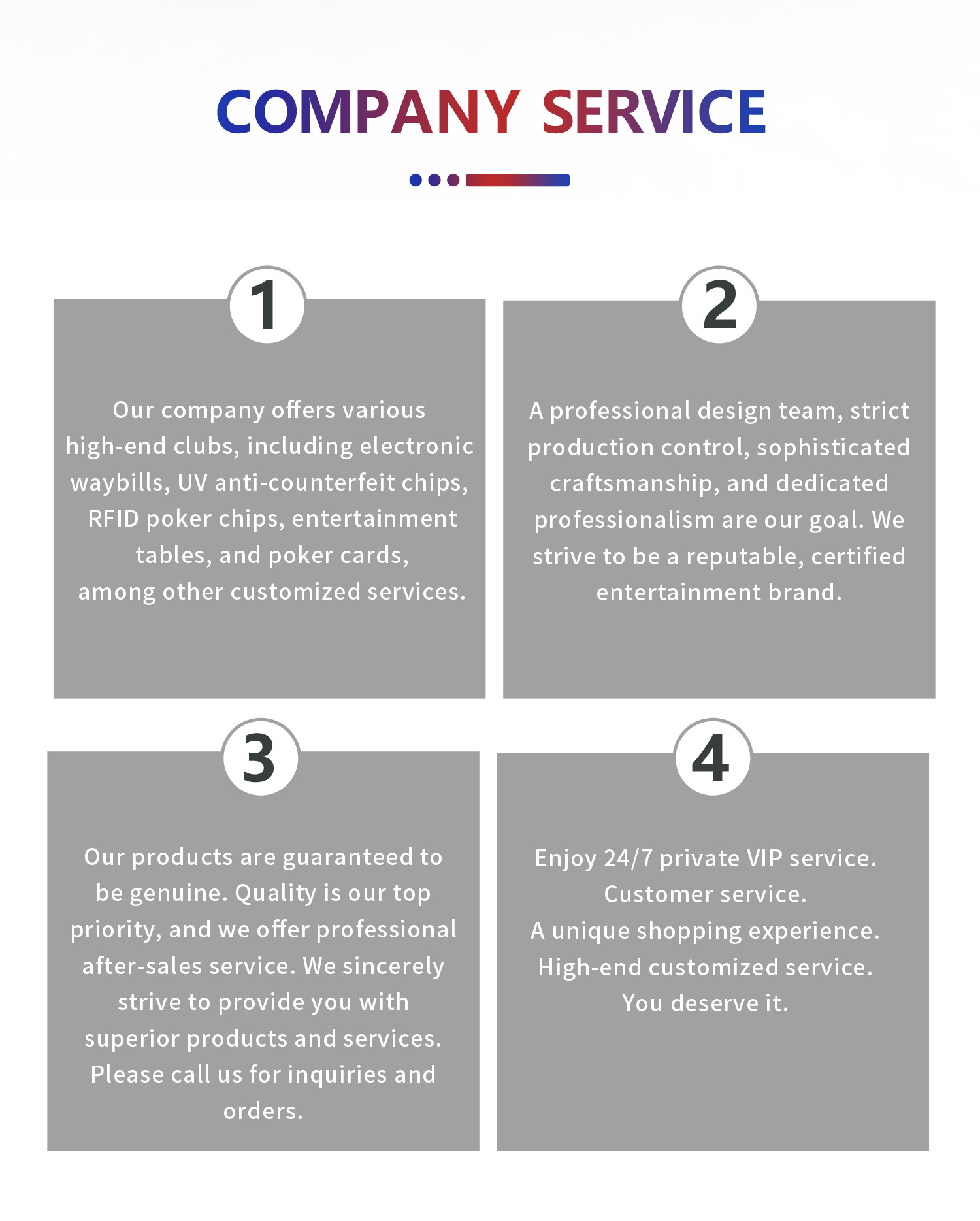 COMPANY SERVICE

1

Our company offers various high-end clubs, including electronic waybills, UV anti-counterfeit chips, RFID poker chips, entertainment tables, and poker cards, among other customized services.

2

A professional design team, strict production control, sophisticated craftsmanship, and dedicated professionalism are our goal. We strive to be a reputable, certified entertainment brand.

3

Our products are guaranteed to be genuine. Quality is our top priority, and we offer professional after-sales service. We sincerely strive to provide you with superior products and services. Please call us for inquiries and orders.

4

Enjoy 24/7 private VIP service.
Customer service.
A unique shopping experience.
High-end customized service.
You deserve it.